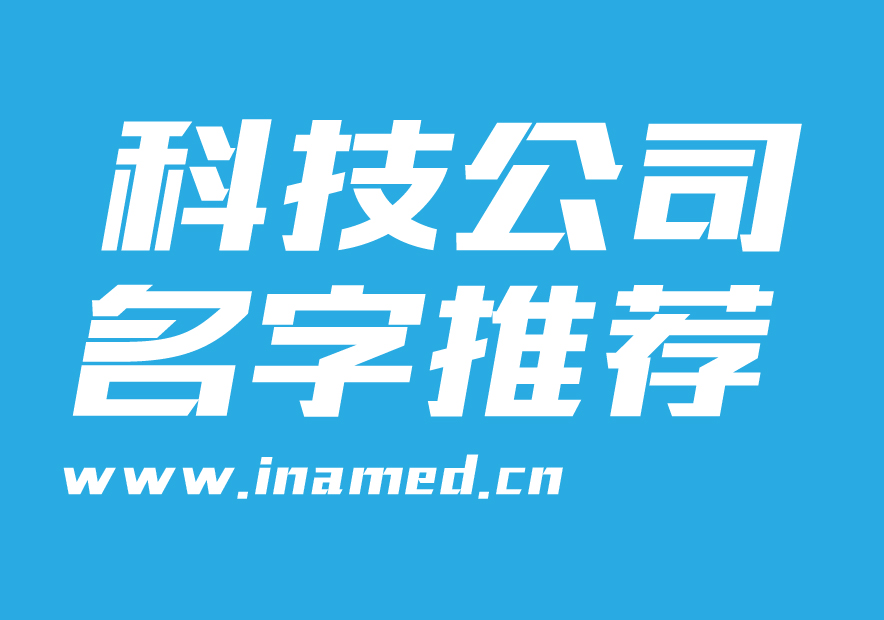 科技公司
名字推荐

www.inamed.cn